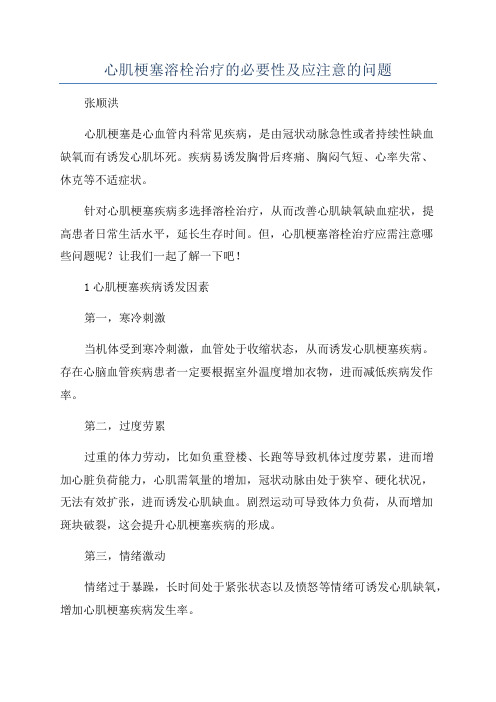 心肌梗塞溶栓治疗的必要性及应注意的问题

张顺洪

心肌梗塞是心血管内科常见疾病，是由冠状动脉急性或者持续性缺血缺氧而有诱发心肌坏死。疾病易诱发胸骨后疼痛、胸闷气短、心率失常、休克等不适症状。

针对心肌梗塞疾病多选择溶栓治疗，从而改善心肌缺氧缺血症状，提高患者日常生活水平，延长生存时间。但，心肌梗塞溶栓治疗应需注意哪些问题呢？让我们一起了解一下吧！

1 心肌梗塞疾病诱发因素

第一，寒冷刺激

当机体受到寒冷刺激，血管处于收缩状态，从而诱发心肌梗塞疾病。存在心脑血管疾病患者一定要根据室外温度增加衣物，进而减低疾病发作率。

第二，过度劳累

过重的体力劳动，比如负重登楼、长跑等导致机体过度劳累，进而增加心脏负荷能力，心肌需氧量的增加，冠状动脉由处于狭窄、硬化状况，无法有效扩张，进而诱发心肌缺血。剧烈运动可导致体力负荷，从而增加斑块破裂，这会提升心肌梗塞疾病的形成。

第三，情绪激动

情绪过于暴躁，长时间处于紧张状态以及愤怒等情绪可诱发心肌缺氧，增加心肌梗塞疾病发生率。